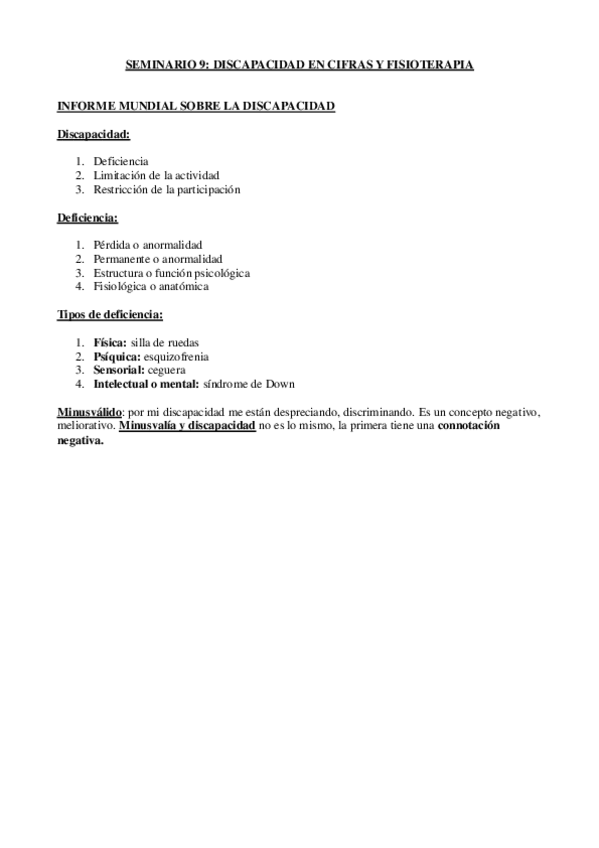 SEMINARIO 9: DISCAPACIDAD EN CIFRAS Y FISIOTERAPIA

INFORME MUNDIAL SOBRE LA DISCAPACIDAD

Discapacidad:

1. Deficiencia
2. Limitación de la actividad
3. Restricción de la participación

Deficiencia:

1. Pérdida o anormalidad
2. Permanente o anormalidad
3. Estructura o función psicológica
4. Fisiológica o anatómica

Tipos de deficiencia:

1. Física: silla de ruedas
2. Psíquica: esquizofrenia
3. Sensorial: ceguera
4. Intelectual o mental: síndrome de Down

Minusválido: por mi discapacidad me están despreciando, discriminando. Es un concepto negativo, meliorativo. Minusvalía y discapacidad no es lo mismo, la primera tiene una connotación negativa.